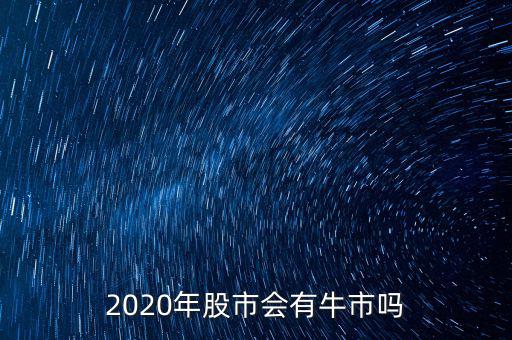 2020年股市会有牛市吗